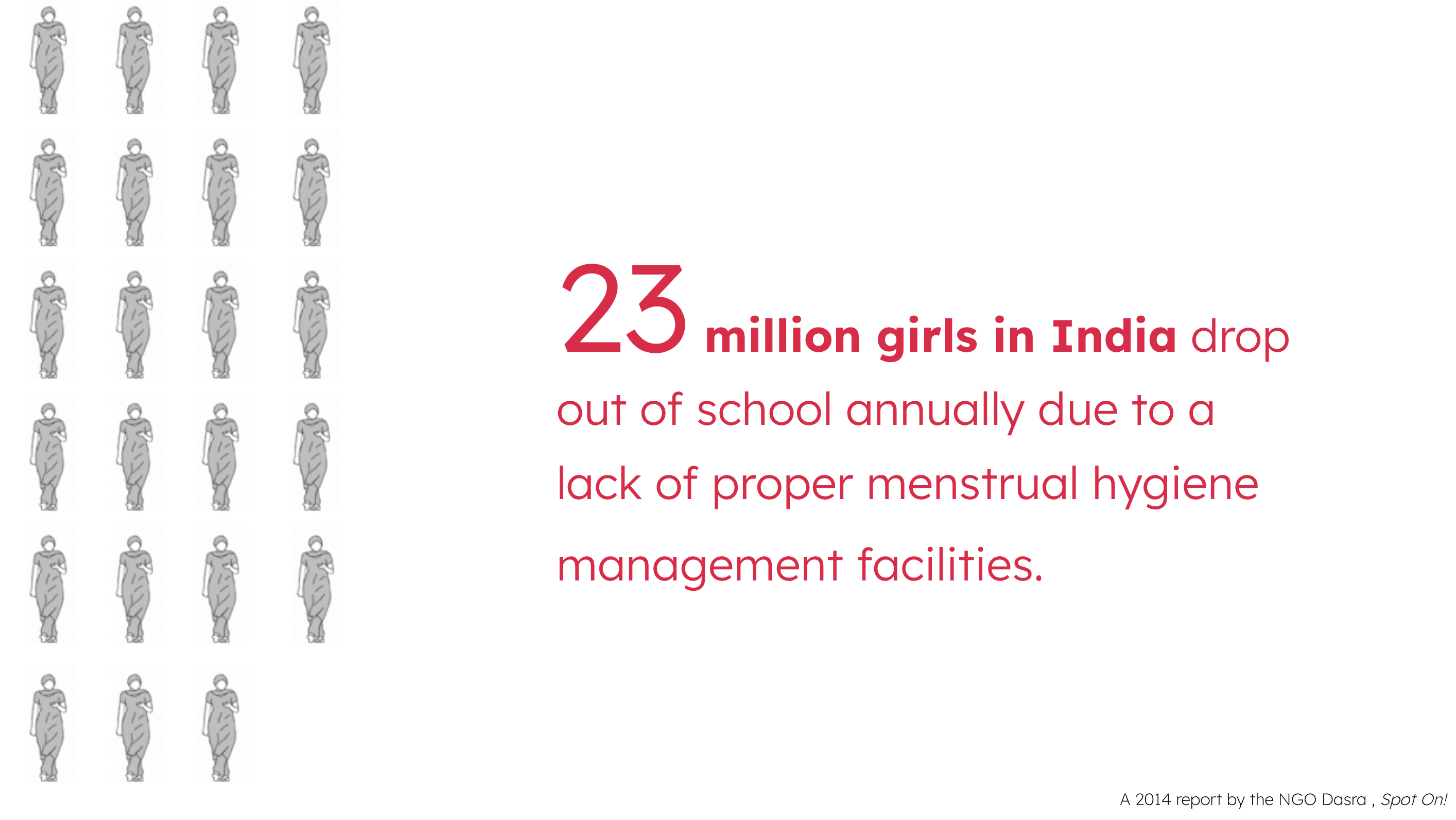 23 million girls in India drop out of school annually due to a lack of proper menstrual hygiene management facilities.

A 2014 report by the NGO Dasra , Spot On!